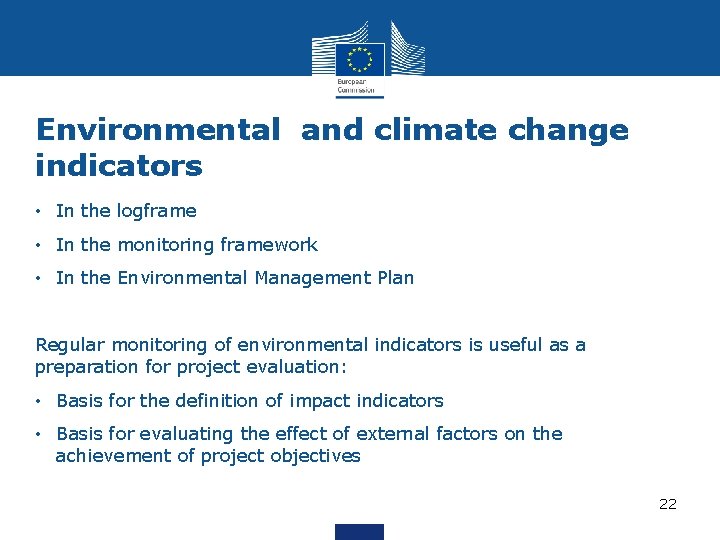 European Commission

Environmental and climate change indicators

• In the logframe
• In the monitoring framework
• In the Environmental Management Plan

Regular monitoring of environmental indicators is useful as a preparation for project evaluation:

• Basis for the definition of impact indicators
• Basis for evaluating the effect of external factors on the achievement of project objectives

22